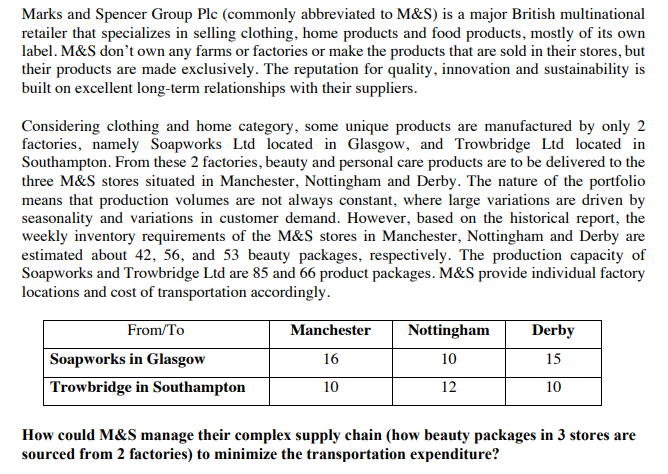 Marks and Spencer Group Plc (commonly abbreviated to M&S) is a major British multinational retailer that specializes in selling clothing, home products and food products, mostly of its own label. M&S don't own any farms or factories or make the products that are sold in their stores, but their products are made exclusively. The reputation for quality, innovation and sustainability is built on excellent long-term relationships with their suppliers.

Considering clothing and home category, some unique products are manufactured by only 2 factories, namely Soapworks Ltd located in Glasgow, and Trowbridge Ltd located in Southampton. From these 2 factories, beauty and personal care products are to be delivered to the three M&S stores situated in Manchester, Nottingham and Derby. The nature of the portfolio means that production volumes are not always constant, where large variations are driven by seasonality and variations in customer demand. However, based on the historical report, the weekly inventory requirements of the M&S stores in Manchester, Nottingham and Derby are estimated about 42, 56, and 53 beauty packages, respectively. The production capacity of Soapworks and Trowbridge Ltd are 85 and 66 product packages. M&S provide individual factory locations and cost of transportation accordingly.

| From/To | Manchester | Nottingham | Derby |
|---|---|---|---|
| Soapworks in Glasgow | 16 | 10 | 15 |
| Trowbridge in Southampton | 10 | 12 | 10 |

How could M&S manage their complex supply chain (how beauty packages in 3 stores are sourced from 2 factories) to minimize the transportation expenditure?